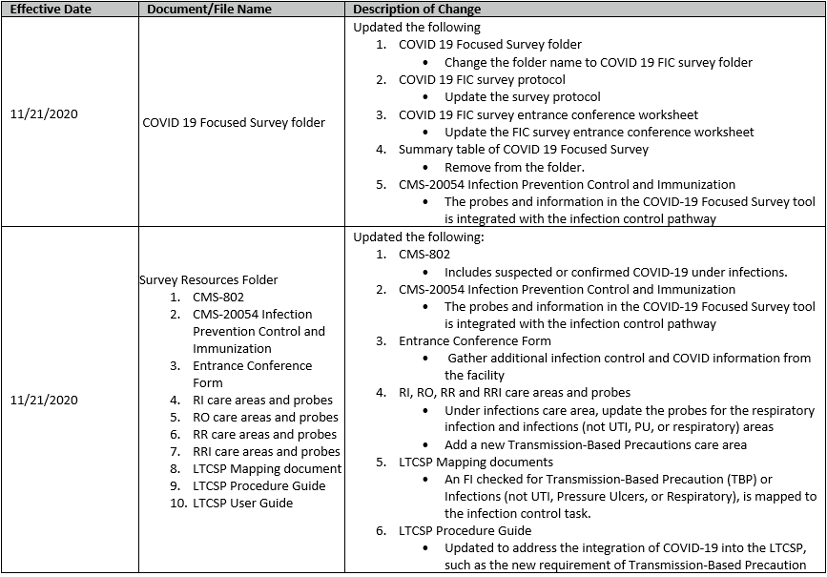 | Effective Date | Document/File Name | Description of Change |
|---|---|---|
| 11/21/2020 | COVID 19 Focused Survey folder | Updated the following 1. COVID 19 Focused Survey folder • Change the folder name to COVID 19 FIC survey folder 2. COVID 19 FIC survey protocol • Update the survey protocol 3. COVID 19 FIC survey entrance conference worksheet • Update the FIC survey entrance conference worksheet 4. Summary table of COVID 19 Focused Survey • Remove from the folder. 5. CMS-20054 Infection Prevention Control and Immunization • The probes and information in the COVID-19 Focused Survey tool is integrated with the infection control pathway |
| 11/21/2020 | Survey Resources Folder 1. CMS-802 2. CMS-20054 Infection Prevention Control and Immunization 3. Entrance Conference Form 4. RI care areas and probes 5. RO care areas and probes 6. RR care areas and probes 7. RRI care areas and probes 8. LTCSP Mapping document 9. LTCSP Procedure Guide 10. LTCSP User Guide | Updated the following: 1. CMS-802 • Includes suspected or confirmed COVID-19 under infections. 2. CMS-20054 Infection Prevention Control and Immunization • The probes and information in the COVID-19 Focused Survey tool is integrated with the infection control pathway 3. Entrance Conference Form • Gather additional infection control and COVID information from the facility 4. RI, RO, RR and RRI care areas and probes • Under infections care area, update the probes for the respiratory infection and infections (not UTI, PU, or respiratory) areas • Add a new Transmission-Based Precautions care area 5. LTCSP Mapping documents • An FI checked for Transmission-Based Precaution (TBP) or Infections (not UTI, Pressure Ulcers, or Respiratory), is mapped to the infection control task. 6. LTCSP Procedure Guide • Updated to address the integration of COVID-19 into the LTCSP, such as the new requirement of Transmission-Based Precaution |